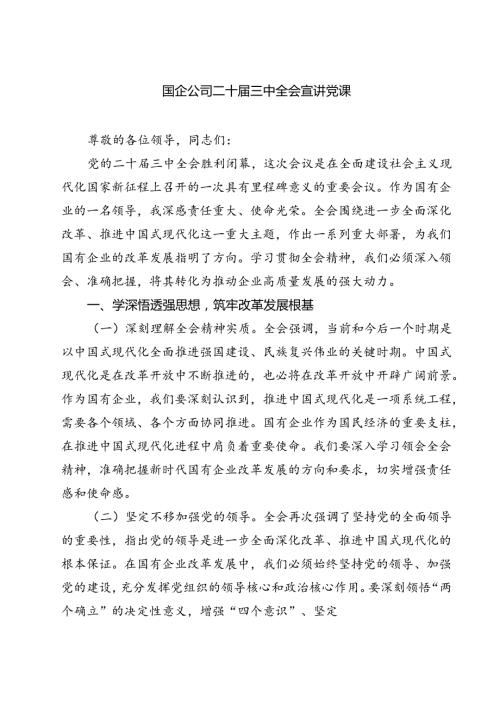 国企公司二十届三中全会宣讲党课

尊敬的各位领导，同志们：

党的二十届三中全会胜利闭幕，这次会议是在全面建设社会主义现代化国家新征程上召开的一次具有里程碑意义的重要会议。作为国有企业的一名领导，我深感责任重大、使命光荣。全会围绕进一步全面深化改革、推进中国式现代化这一重大主题，作出一系列重大部署，为我们国有企业的改革发展指明了方向。学习贯彻全会精神，我们必须深入领会、准确把握，将其转化为推动企业高质量发展的强大动力。

一、学深悟透强思想，筑牢改革发展根基

（一）深刻理解全会精神实质。全会强调，当前和今后一个时期是以中国式现代化全面推进强国建设、民族复兴伟业的关键时期。中国式现代化是在改革开放中不断推进的，也必将在改革开放中开辟广阔前景。作为国有企业，我们要深刻认识到，推进中国式现代化是一项系统工程，需要各个领域、各个方面协同推进。国有企业作为国民经济的重要支柱，在推进中国式现代化进程中肩负着重要使命。我们要深入学习领会全会精神，准确把握新时代国有企业改革发展的方向和要求，切实增强责任感和使命感。

（二）坚定不移加强党的领导。全会再次强调了坚持党的全面领导的重要性，指出党的领导是进一步全面深化改革、推进中国式现代化的根本保证。在国有企业改革发展中，我们必须始终坚持党的领导、加强党的建设，充分发挥党组织的领导核心和政治核心作用。要深刻领悟“两个确立”的决定性意义，增强“四个意识”、坚定